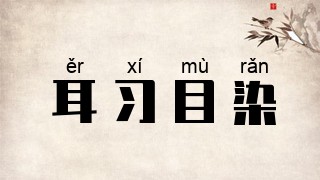 ěr xí mù rǎn
耳习目染